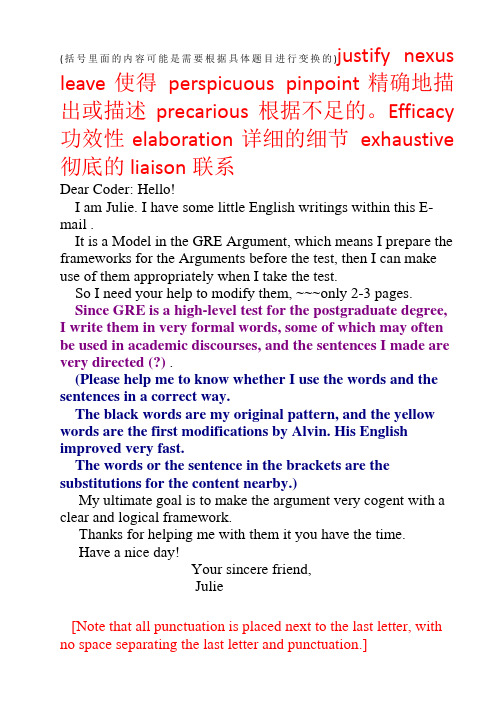 (括号里面的内容可能是需要根据具体题目进行变换的)justify nexus leave 使得 perspicuous pinpoint 精确地描出或描述 precarious 根据不足的。Efficacy 功效性 elaboration 详细的细节 exhaustive 彻底的 liaison 联系

Dear Coder: Hello!

I am Julie. I have some little English writings within this E-mail .

It is a Model in the GRE Argument, which means I prepare the frameworks for the Arguments before the test, then I can make use of them appropriately when I take the test.

So I need your help to modify them, ~~~only 2-3 pages.

Since GRE is a high-level test for the postgraduate degree, I write them in very formal words, some of which may often be used in academic discourses, and the sentences I made are very directed (?) .

(Please help me to know whether I use the words and the sentences in a correct way.

The black words are my original pattern, and the yellow words are the first modifications by Alvin. His English improved very fast.

The words or the sentence in the brackets are the substitutions for the content nearby.)

My ultimate goal is to make the argument very cogent with a clear and logical framework.

Thanks for helping me with them it you have the time.

Have a nice day!

Your sincere friend,
Julie

[Note that all punctuation is placed next to the last letter, with no space separating the last letter and punctuation.]